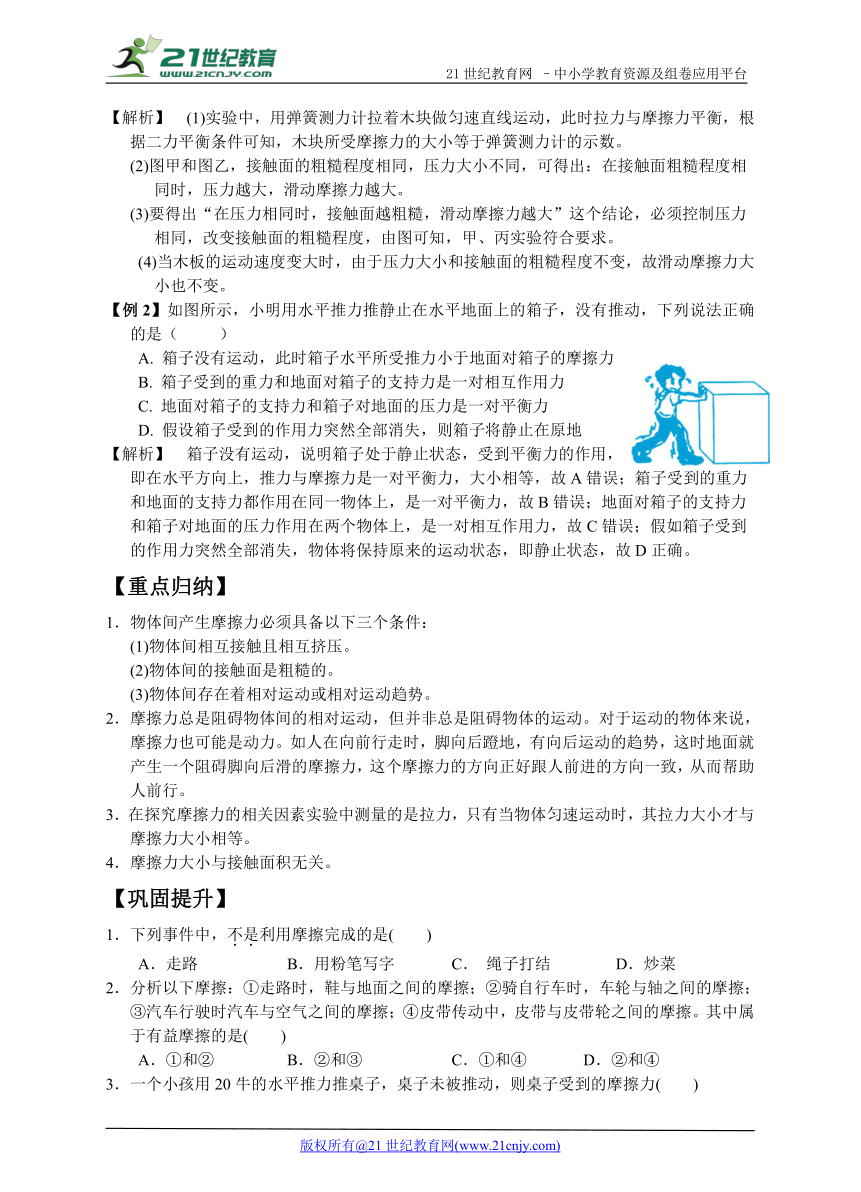 21世纪教育
www.21cnjy.com

21 世纪教育网 －中小学教育资源及组卷应用平台

【解析】 (1)实验中，用弹簧测力计拉着木块做匀速直线运动，此时拉力与摩擦力平衡，根据二力平衡条件可知，木块所受摩擦力的大小等于弹簧测力计的示数。
(2)图甲和图乙，接触面的粗糙程度相同，压力大小不同，可得出：在接触面粗糙程度相同时，压力越大，滑动摩擦力越大。
(3)要得出“在压力相同时，接触面越粗糙，滑动摩擦力越大”这个结论，必须控制压力相同，改变接触面的粗糙程度，由图可知，甲、丙实验符合要求。
(4)当木板的运动速度变大时，由于压力大小和接触面的粗糙程度不变，故滑动摩擦力大小也不变。

【例 2】如图所示，小明用水平推力推静止在水平地面上的箱子，没有推动，下列说法正确的是（ ）
A. 箱子没有运动，此时箱子水平所受推力小于地面对箱子的摩擦力
B. 箱子受到的重力和地面对箱子的支持力是一对相互作用力
C. 地面对箱子的支持力和箱子对地面的压力是一对平衡力
D. 假设箱子受到的作用力突然全部消失，则箱子将静止在原地

【解析】 箱子没有运动，说明箱子处于静止状态，受到平衡力的作用，即在水平方向上，推力与摩擦力是一对平衡力，大小相等，故 A 错误；箱子受到的重力和地面的支持力都作用在同一物体上，是一对平衡力，故 B 错误；地面对箱子的支持力和箱子对地面的压力作用在两个物体上，是一对相互作用力，故 C 错误；假如箱子受到的作用力突然全部消失，物体将保持原来的运动状态，即静止状态，故 D 正确。

【重点归纳】

1．物体间产生摩擦力必须具备以下三个条件：
(1)物体间相互接触且相互挤压。
(2)物体间的接触面是粗糙的。
(3)物体间存在着相对运动或相对运动趋势。
2．摩擦力总是阻碍物体间的相对运动，但并非总是阻碍物体的运动。对于运动的物体来说，摩擦力也可能是动力。如人在向前行走时，脚向后蹬地，有向后运动的趋势，这时地面就产生一个阻碍脚向后滑的摩擦力，这个摩擦力的方向正好跟人前进的方向一致，从而帮助人前行。
3．在探究摩擦力的相关因素实验中测量的是拉力，只有当物体匀速运动时，其拉力大小才与摩擦力大小相等。
4．摩擦力大小与接触面积无关。

【巩固提升】

1．下列事件中，不是利用摩擦完成的是( )
A．走路 B．用粉笔写字 C． 绳子打结 D．炒菜
2．分析以下摩擦：①走路时，鞋与地面之间的摩擦；②骑自行车时，车轮与轴之间的摩擦；③汽车行驶时汽车与空气之间的摩擦；④皮带传动中，皮带与皮带轮之间的摩擦。其中属于有益摩擦的是( )
A．①和② B．②和③ C．①和④ D．②和④
3．一个小孩用 20 牛的水平推力推桌子，桌子未被推动，则桌子受到的摩擦力( )

版权所有@21 世纪教育网(www.21cnjy.com)